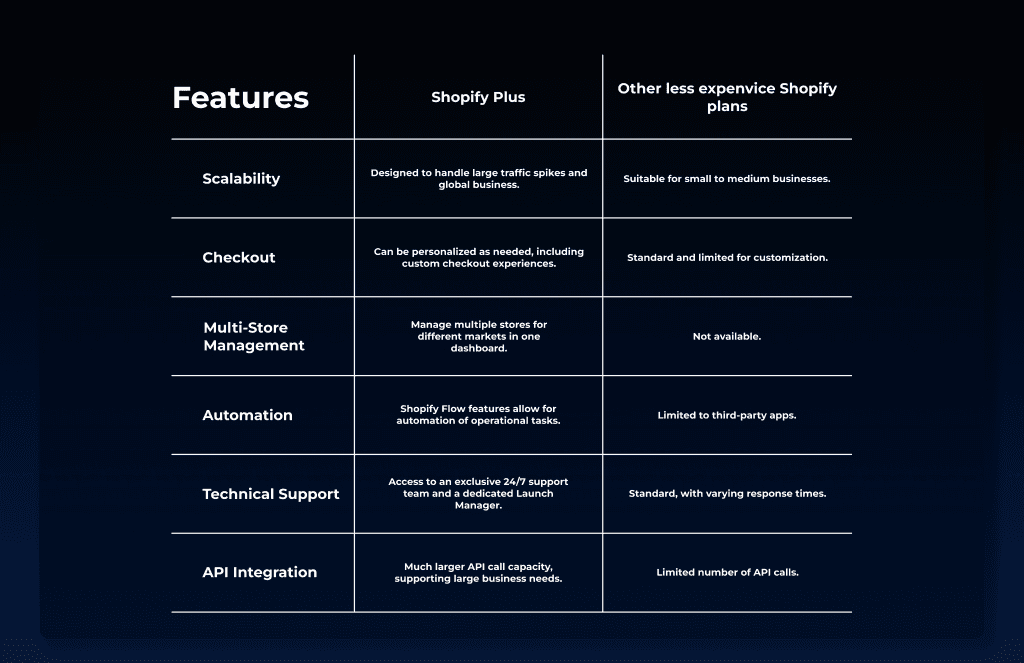 | Features | Shopify Plus | Other less expenvice Shopify plans |
|---|---|---|
| Scalability | Designed to handle large traffic spikes and global business. | Suitable for small to medium businesses. |
| Checkout | Can be personalized as needed, including custom checkout experiences. | Standard and limited for customization. |
| Multi-Store Management | Manage multiple stores for different markets in one dashboard. | Not available. |
| Automation | Shopify Flow features allow for automation of operational tasks. | Limited to third-party apps. |
| Technical Support | Access to an exclusive 24/7 support team and a dedicated Launch Manager. | Standard, with varying response times. |
| API Integration | Much larger API call capacity, supporting large business needs. | Limited number of API calls. |